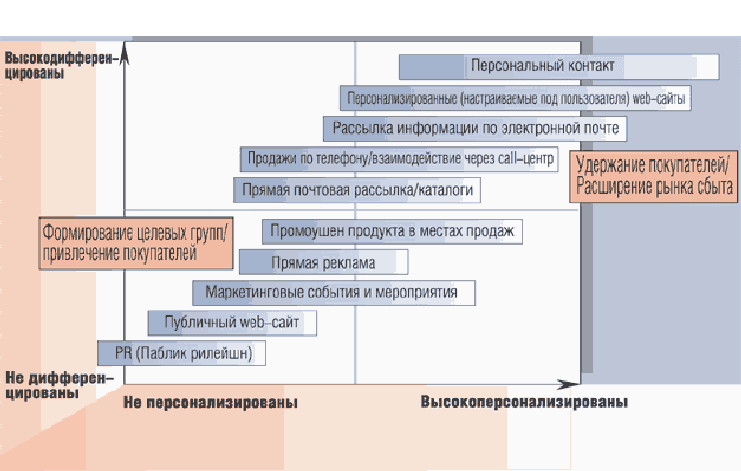 Высокодифференцированы

Персональный контакт

Персонализированные (настраиваемые под пользователя) web-сайты

Рассылка информации по электронной почте

Продажи по телефону/взаимодействие через call-центр

Удержание покупателей/ Расширение рынка сбыта

Прямая почтовая рассылка/каталоги

Формирование целевых групп/ привлечение покупателей

Промоушен продукта в местах продаж

Прямая реклама

Маркетинговые события и мероприятия

Публичный web-сайт

PR (Паблик рилейшн)

Не дифференцированы

Не персонализированы

Высокоперсонализированы